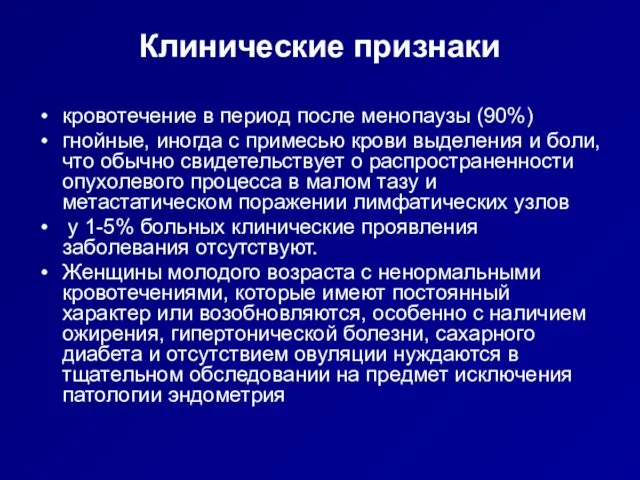 Клинические признаки

• кровотечение в период после менопаузы (90%)
• гнойные, иногда с примесью крови выделения и боли, что обычно свидетельствует о распространенности опухолевого процесса в малом тазу и метастатическом поражении лимфатических узлов
• у 1-5% больных клинические проявления заболевания отсутствуют.
• Женщины молодого возраста с ненормальными кровотечениями, которые имеют постоянный характер или возобновляются, особенно с наличием ожирения, гипертонической болезни, сахарного диабета и отсутствием овуляции нуждаются в тщательном обследовании на предмет исключения патологии эндометрия